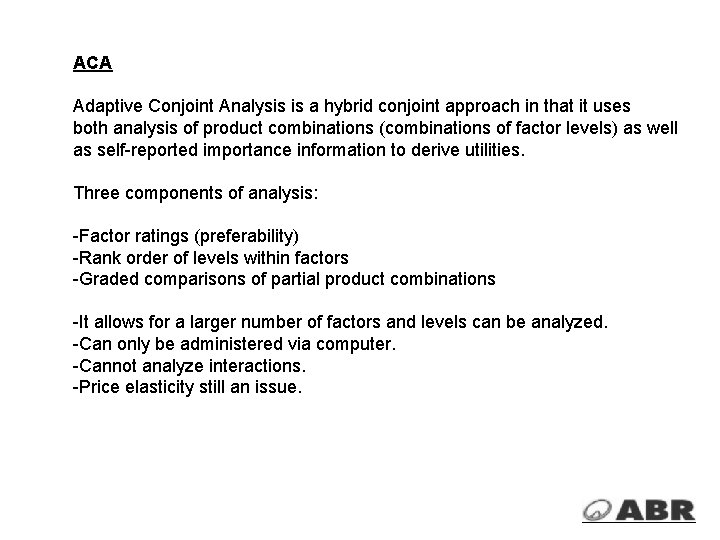 ACA

Adaptive Conjoint Analysis is a hybrid conjoint approach in that it uses both analysis of product combinations (combinations of factor levels) as well as self-reported importance information to derive utilities.

Three components of analysis:

-Factor ratings (preferability)
-Rank order of levels within factors
-Graded comparisons of partial product combinations

-It allows for a larger number of factors and levels can be analyzed.
-Can only be administered via computer.
-Cannot analyze interactions.
-Price elasticity still an issue.

ABR